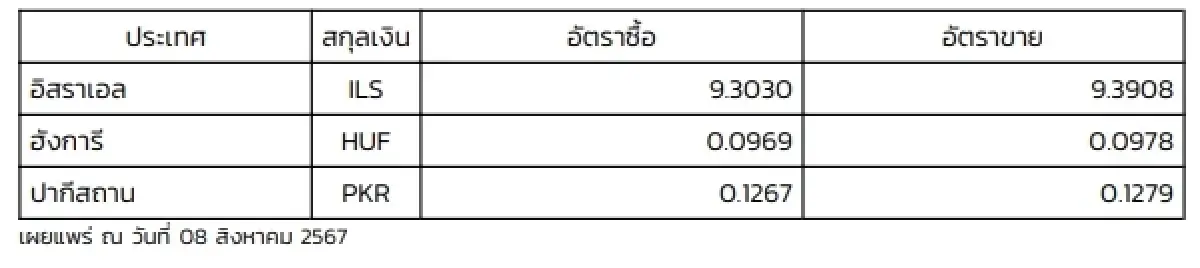 | ประเทศ | สกุลเงิน | อัตราซื้อ | อัตราขาย |
|---|---|---|---|
| อิสราเอล | ILS | 9.3030 | 9.3908 |
| ฮังการี | HUF | 0.0969 | 0.0978 |
| ปากีสถาน | PKR | 0.1267 | 0.1279 |

เผยแพร่ ณ วันที่ 08 สิงหาคม 2567